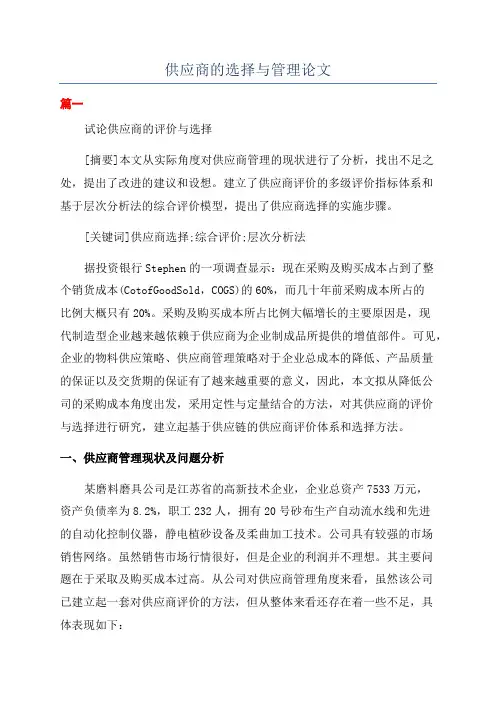 供应商的选择与管理论文

篇一

试论供应商的评价与选择

[摘要]本文从实际角度对供应商管理的现状进行了分析，找出不足之处，提出了改进的建议和设想。建立了供应商评价的多级评价指标体系和基于层次分析法的综合评价模型，提出了供应商选择的实施步骤。

[关键词]供应商选择;综合评价;层次分析法

据投资银行 Stephen 的一项调查显示：现在采购及购买成本占到了整个销货成本(CotofGoodSold，COGS)的 60%，而几十年前采购成本所占的比例大概只有 20%。采购及购买成本所占比例大幅增长的主要原因是，现代制造型企业越来越依赖于供应商为企业制成品所提供的增值部件。可见，企业的物料供应策略、供应商管理策略对于企业总成本的降低、产品质量的保证以及交货期的保证有了越来越重要的意义，因此，本文拟从降低公司的采购成本角度出发，采用定性与定量结合的方法，对其供应商的评价与选择进行研究，建立起基于供应链的供应商评价体系和选择方法。

一、供应商管理现状及问题分析

某磨料磨具公司是江苏省的高新技术企业，企业总资产 7533 万元，资产负债率为 8.2%，职工 232 人，拥有 20 号砂布生产自动流水线和先进的自动化控制仪器，静电植砂设备及柔曲加工技术。公司具有较强的市场销售网络。虽然销售市场行情很好，但是企业的利润并不理想。其主要问题在于采取及购买成本过高。从公司对供应商管理角度来看，虽然该公司已建立起一套对供应商评价的方法，但从整体来看还存在着一些不足，具体表现如下：